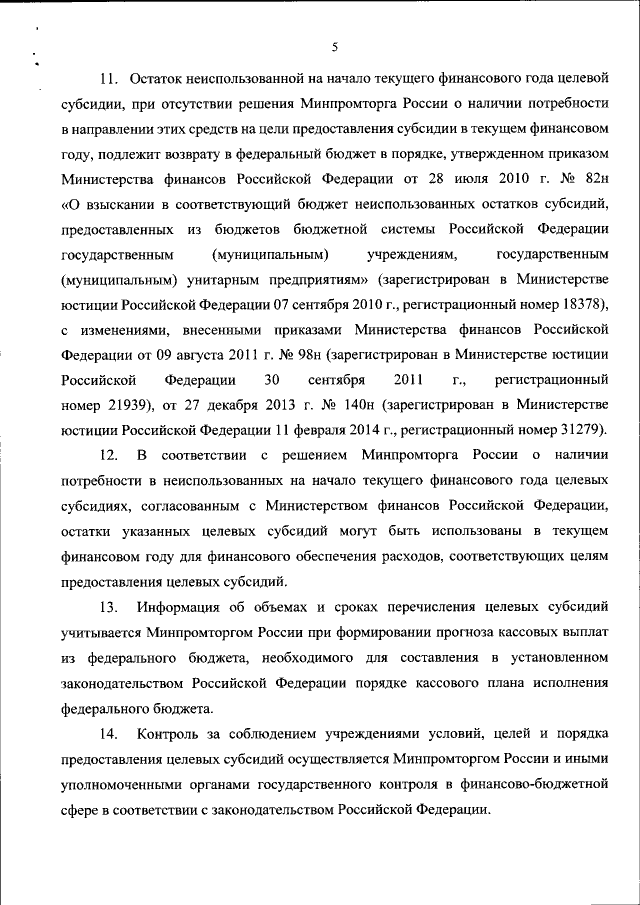 5

11. Остаток неиспользованной на начало текущего финансового года целевой субсидии, при отсутствии решения Минпромторга России о наличии потребности в направлении этих средств на цели предоставления субсидии в текущем финансовом году, подлежит возврату в федеральный бюджет в порядке, утвержденном приказом Министерства финансов Российской Федерации от 28 июля 2010 г. № 82н «О взыскании в соответствующий бюджет неиспользованных остатков субсидий, предоставленных из бюджетов бюджетной системы Российской Федерации государственным (муниципальным) учреждениям, государственным (муниципальным) унитарным предприятиям» (зарегистрирован в Министерстве юстиции Российской Федерации 07 сентября 2010 г., регистрационный номер 18378), с изменениями, внесенными приказами Министерства финансов Российской Федерации от 09 августа 2011 г. № 98н (зарегистрирован в Министерстве юстиции Российской Федерации 30 сентября 2011 г., регистрационный номер 21939), от 27 декабря 2013 г. № 140н (зарегистрирован в Министерстве юстиции Российской Федерации 11 февраля 2014 г., регистрационный номер 31279).

12. В соответствии с решением Минпромторга России о наличии потребности в неиспользованных на начало текущего финансового года целевых субсидиях, согласованным с Министерством финансов Российской Федерации, остатки указанных целевых субсидий могут быть использованы в текущем финансовом году для финансового обеспечения расходов, соответствующих целям предоставления целевых субсидий.

13. Информация об объемах и сроках перечисления целевых субсидий учитывается Минпромторгом России при формировании прогноза кассовых выплат из федерального бюджета, необходимого для составления в установленном законодательством Российской Федерации порядке кассового плана исполнения федерального бюджета.

14. Контроль за соблюдением учреждениями условий, целей и порядка предоставления целевых субсидий осуществляется Минпромторгом России и иными уполномоченными органами государственного контроля в финансово-бюджетной сфере в соответствии с законодательством Российской Федерации.